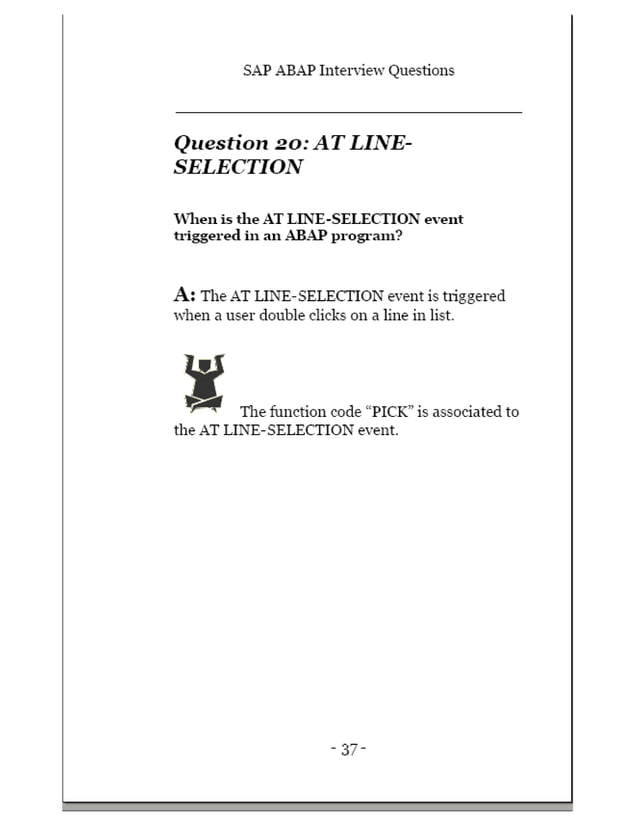 SAP ABAP Interview Questions

Question 20: AT LINE-SELECTION

When is the AT LINE-SELECTION event triggered in an ABAP program?

A: The AT LINE-SELECTION event is triggered when a user double clicks on a line in list.

The function code "PICK" is associated to the AT LINE-SELECTION event.

- 37 -